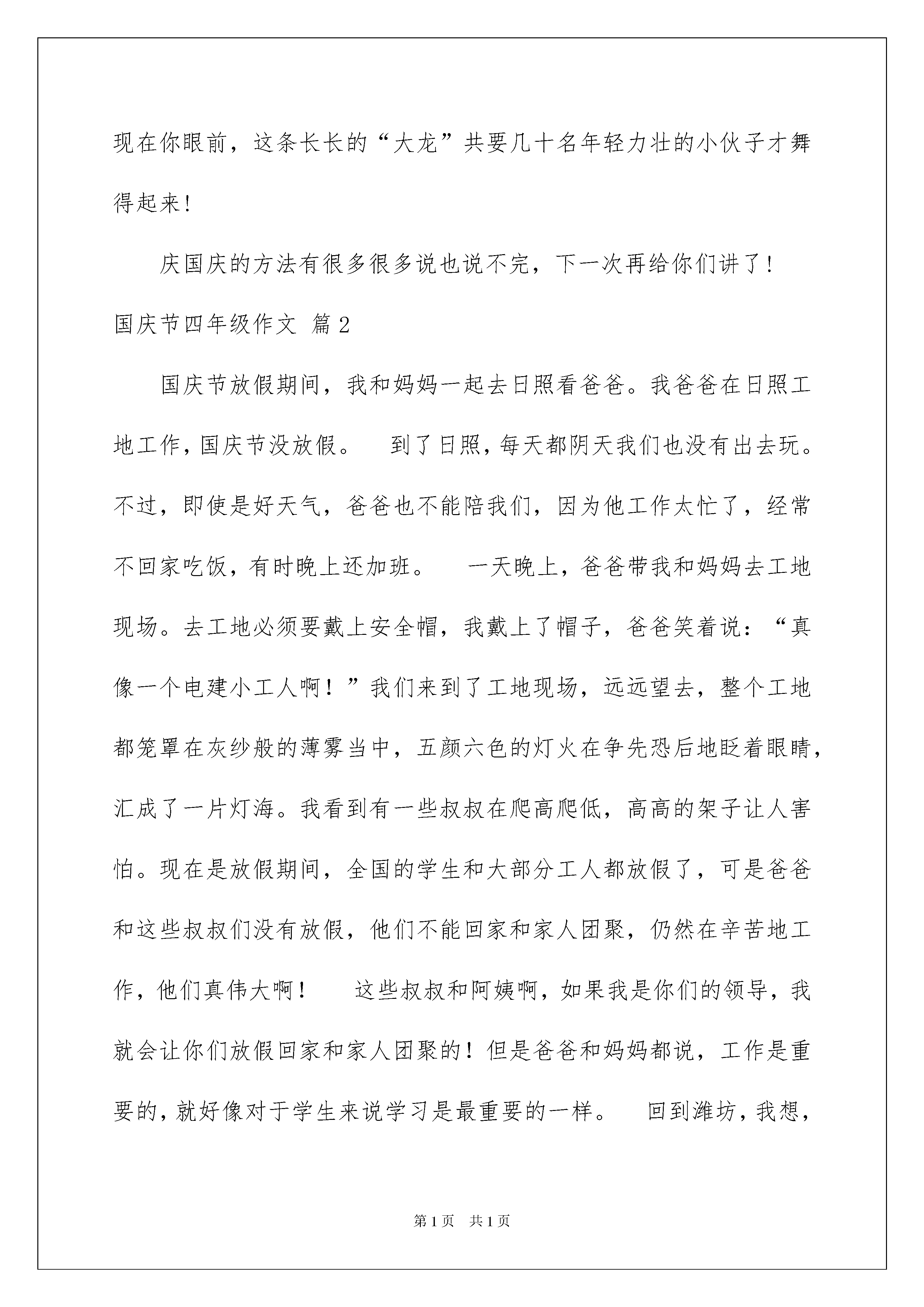 现在你眼前，这条长长的“大龙”共要几十名年轻力壮的小伙子才舞得起来！

庆国庆的方法有很多很多说也说不完，下一次再给你们讲了！

国庆节四年级作文 篇2

国庆节放假期间，我和妈妈一起去日照看爸爸。我爸爸在日照工地工作，国庆节没放假。 到了日照，每天都阴天我们也没有出去玩。不过，即使是好天气，爸爸也不能陪我们，因为他工作太忙了，经常不回家吃饭，有时晚上还加班。 一天晚上，爸爸带我和妈妈去工地现场。去工地必须要戴上安全帽，我戴上了帽子，爸爸笑着说：“真像一个电建小工人啊！”我们来到了工地现场，远远望去，整个工地都笼罩在灰纱般的薄雾当中，五颜六色的灯火在争先恐后地眨着眼睛，汇成了一片灯海。我看到有一些叔叔在爬高爬低，高高的架子让人害怕。现在是放假期间，全国的学生和大部分工人都放假了，可是爸爸和这些叔叔们没有放假，他们不能回家和家人团聚，仍然在辛苦地工作，他们真伟大啊！ 这些叔叔和阿姨啊，如果我是你们的领导，我就会让你们放假回家和家人团聚的！但是爸爸和妈妈都说，工作是重要的，就好像对于学生来说学习是最重要的一样。 回到潍坊，我想，

第1页 共1页